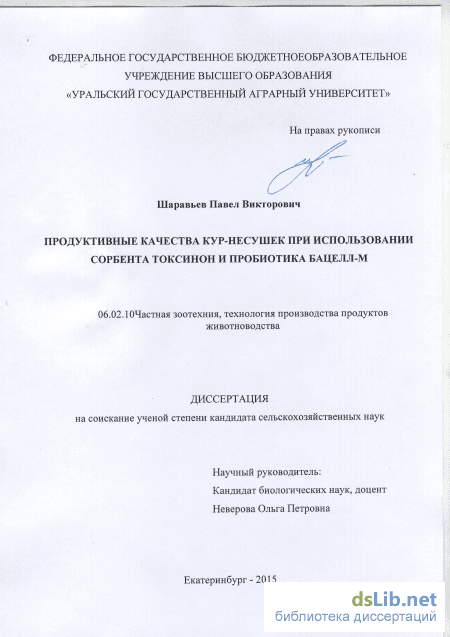 ФЕДЕРАЛЬНОЕ ГОСУДАРСТВЕННОЕ БЮДЖЕТНОЕОБРАЗОВАТЕЛЬНОЕ УЧРЕЖДЕНИЕ ВЫСШЕГО ОБРАЗОВАНИЯ «УРАЛЬСКИЙ ГОСУДАРСТВЕННЫЙ АГРАРНЫЙ УНИВЕРСИТЕТ»

На правах рукописи

Шаравьев Павел Викторович

ПРОДУКТИВНЫЕ КАЧЕСТВА КУР-НЕСУШЕК ПРИ ИСПОЛЬЗОВАНИИ СОРБЕНТА ТОКСИНОН И ПРОБИОТИКА БАЦЕЛЛ-М

06.02.10Частная зоотехния, технология производства продуктов животноводства

ДИССЕРТАЦИЯ
на соискание ученой степени кандидата сельскохозяйственных наук

Научный руководитель:
Кандидат биологических наук, доцент
Неверова Ольга Петровна

Екатеринбург - 2015

dsLib.net
библиотека диссертаций